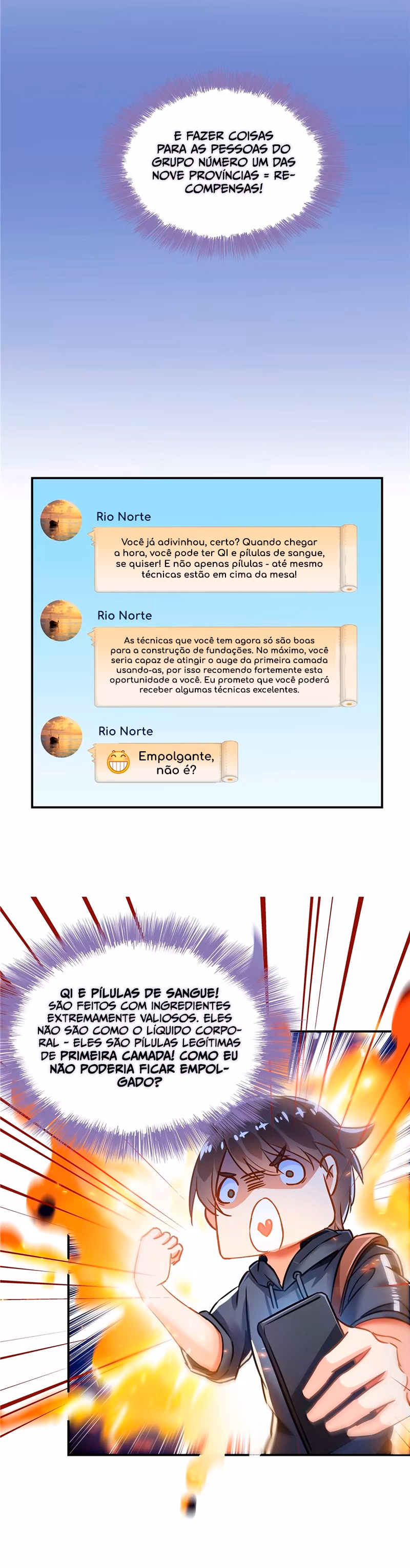 E FAZER COISAS PARA AS PESSOAS DO GRUPO NÚMERO UM DAS NOVE PROVÍNCIAS = RECOMPENSAS!

Rio Norte

Você já adivinhou, certo? Quando chegar a hora, você pode ter QI e pílulas de sangue, se quiser! E não apenas pílulas - até mesmo técnicas estão em cima da mesa!

Rio Norte

As técnicas que você tem agora só são boas para a construção de fundações. No máximo, você seria capaz de atingir o auge da primeira camada usando-as, por isso recomendo fortemente esta oportunidade a você. Eu prometo que você poderá receber algumas técnicas excelentes.

Rio Norte

Empolgante, não é?

QI E PÍLULAS DE SANGUE! SÃO FEITOS COM INGREDIENTES EXTREMAMENTE VALIOSOS. ELES NÃO SÃO COMO O LÍQUIDO CORPORAL - ELES SÃO PÍLULAS LEGÍTIMAS DE PRIMEIRA CAMADA! COMO EU NÃO PODERIA FICAR EMPOLGADO?